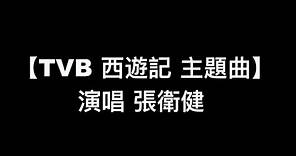 【TVB 西遊記 主題曲】
演唱 張衛健